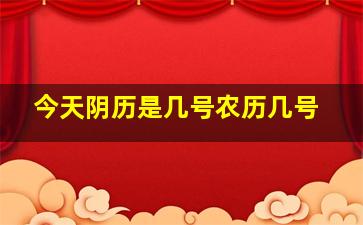 今天阴历是几号农历几号